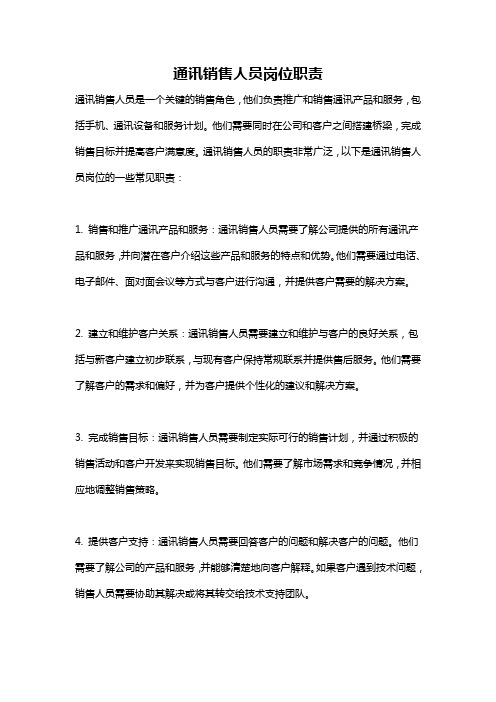 通讯销售人员岗位职责

通讯销售人员是一个关键的销售角色，他们负责推广和销售通讯产品和服务，包括手机、通讯设备和服务计划。他们需要同时在公司和客户之间搭建桥梁，完成销售目标并提高客户满意度。通讯销售人员的职责非常广泛，以下是通讯销售人员岗位的一些常见职责：

1. 销售和推广通讯产品和服务：通讯销售人员需要了解公司提供的所有通讯产品和服务，并向潜在客户介绍这些产品和服务的特点和优势。他们需要通过电话、电子邮件、面对面会议等方式与客户进行沟通，并提供客户需要的解决方案。

2. 建立和维护客户关系：通讯销售人员需要建立和维护与客户的良好关系，包括与新客户建立初步联系，与现有客户保持常规联系并提供售后服务。他们需要了解客户的需求和偏好，并为客户提供个性化的建议和解决方案。

3. 完成销售目标：通讯销售人员需要制定实际可行的销售计划，并通过积极的销售活动和客户开发来实现销售目标。他们需要了解市场需求和竞争情况，并相应地调整销售策略。

4. 提供客户支持：通讯销售人员需要回答客户的问题和解决客户的问题。他们需要了解公司的产品和服务，并能够清楚地向客户解释。如果客户遇到技术问题，销售人员需要协助其解决或将其转交给技术支持团队。